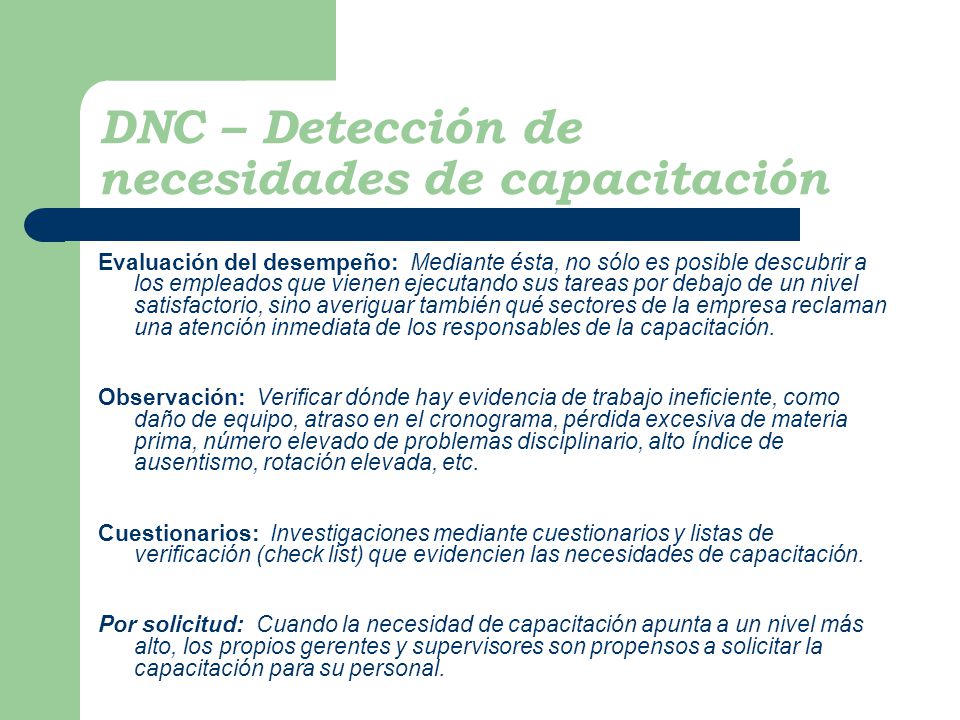 DNC – Detección de necesidades de capacitación

Evaluación del desempeño: Mediante ésta, no sólo es posible descubrir a los empleados que vienen ejecutando sus tareas por debajo de un nivel satisfactorio, sino averiguar también qué sectores de la empresa reclaman una atención inmediata de los responsables de la capacitación.

Observación: Verificar dónde hay evidencia de trabajo ineficiente, como daño de equipo, atraso en el cronograma, pérdida excesiva de materia prima, número elevado de problemas disciplinario, alto índice de ausentismo, rotación elevada, etc.

Cuestionarios: Investigaciones mediante cuestionarios y listas de verificación (check list) que evidencien las necesidades de capacitación.

Por solicitud: Cuando la necesidad de capacitación apunta a un nivel más alto, los propios gerentes y supervisores son propensos a solicitar la capacitación para su personal.